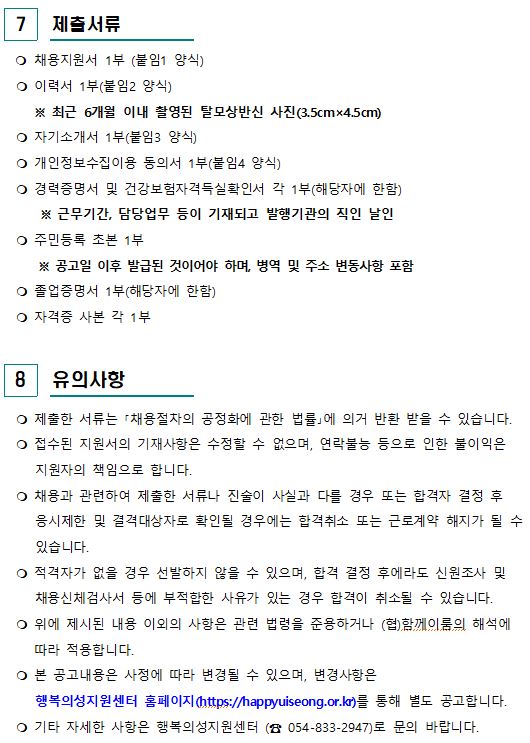 7 제출서류

❍ 채용지원서 1부 (붙임1 양식)
❍ 이력서 1부(붙임2 양식)
※ 최근 6개월 이내 촬영된 탈모상반신 사진(3.5cm×4.5cm)
❍ 자기소개서 1부(붙임3 양식)
❍ 개인정보수집이용 동의서 1부(붙임4 양식)
❍ 경력증명서 및 건강보험자격득실확인서 각 1부(해당자에 한함)
※ 근무기간, 담당업무 등이 기재되고 발행기관의 직인 날인
❍ 주민등록 초본 1부
※ 공고일 이후 발급된 것이어야 하며, 병역 및 주소 변동사항 포함
❍ 졸업증명서 1부(해당자에 한함)
❍ 자격증 사본 각 1부

8 유의사항

❍ 제출한 서류는 「채용절차의 공정화에 관한 법률」에 의거 반환 받을 수 있습니다.
❍ 접수된 지원서의 기재사항은 수정할 수 없으며, 연락불능 등으로 인한 불이익은 지원자의 책임으로 합니다.
❍ 채용과 관련하여 제출한 서류나 진술이 사실과 다를 경우 또는 합격자 결정 후 응시제한 및 결격대상자로 확인될 경우에는 합격취소 또는 근로계약 해지가 될 수 있습니다.
❍ 적격자가 없을 경우 선발하지 않을 수 있으며, 합격 결정 후에라도 신원조사 및 채용신체검사서 등에 부적합한 사유가 있는 경우 합격이 취소될 수 있습니다.
❍ 위에 제시된 내용 이외의 사항은 관련 법령을 준용하거나 (협)함께이룸의 해석에 따라 적용합니다.
❍ 본 공고내용은 사정에 따라 변경될 수 있으며, 변경사항은 행복의성지원센터 홈페이지(https://happyuiseong.or.kr)를 통해 별도 공고합니다.
❍ 기타 자세한 사항은 행복의성지원센터 (☎ 054-833-2947)로 문의 바랍니다.